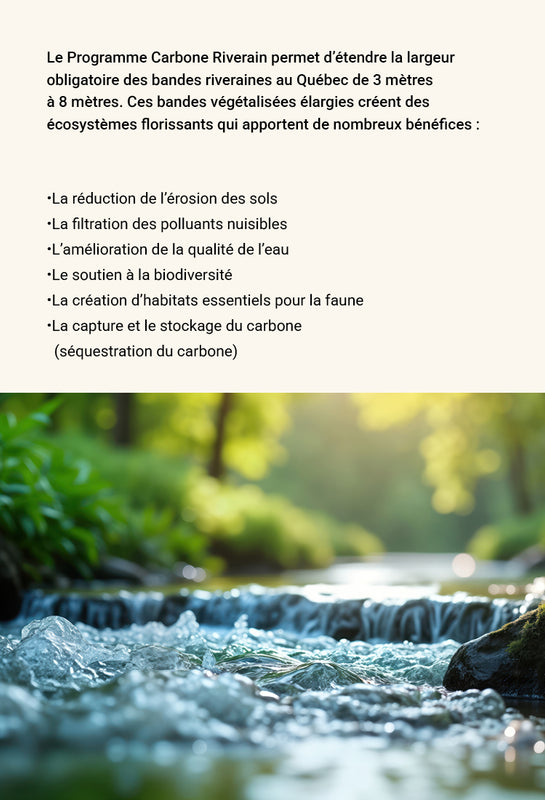 Le Programme Carbone Riverain permet d'étendre la largeur obligatoire des bandes riveraines au Québec de 3 mètres à 8 mètres. Ces bandes végétalisées élargies créent des écosystèmes florissants qui apportent de nombreux bénéfices :

• La réduction de l'érosion des sols
• La filtration des polluants nuisibles
• L'amélioration de la qualité de l'eau
• Le soutien à la biodiversité
• La création d'habitats essentiels pour la faune
• La capture et le stockage du carbone (séquestration du carbone)